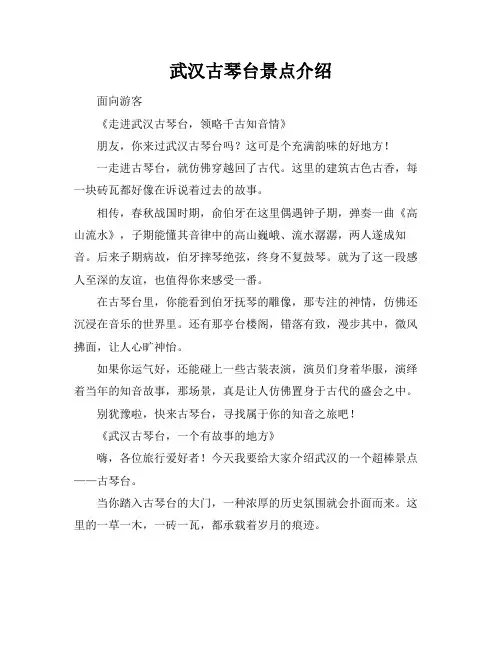 武汉古琴台景点介绍

面向游客

《走进武汉古琴台，领略千古知音情》

朋友，你来过武汉古琴台吗？这可是个充满韵味的好地方！

一走进古琴台，就仿佛穿越回了古代。这里的建筑古色古香，每一块砖瓦都好像在诉说着过去的故事。

相传，春秋战国时期，俞伯牙在这里偶遇钟子期，弹奏一曲《高山流水》，子期能懂其音律中的高山巍峨、流水潺潺，两人遂成知音。后来子期病故，伯牙摔琴绝弦，终身不复鼓琴。就为了这一段感人至深的友谊，也值得你来感受一番。

在古琴台里，你能看到伯牙抚琴的雕像，那专注的神情，仿佛还沉浸在音乐的世界里。还有那亭台楼阁，错落有致，漫步其中，微风拂面，让人心旷神怡。

如果你运气好，还能碰上一些古装表演，演员们身着华服，演绎着当年的知音故事，那场景，真是让人仿佛置身于古代的盛会之中。

别犹豫啦，快来古琴台，寻找属于你的知音之旅吧！

《武汉古琴台，一个有故事的地方》

嗨，各位旅行爱好者！今天我要给大家介绍武汉的一个超棒景点——古琴台。

当你踏入古琴台的大门，一种浓厚的历史氛围就会扑面而来。这里的一草一木，一砖一瓦，都承载着岁月的痕迹。